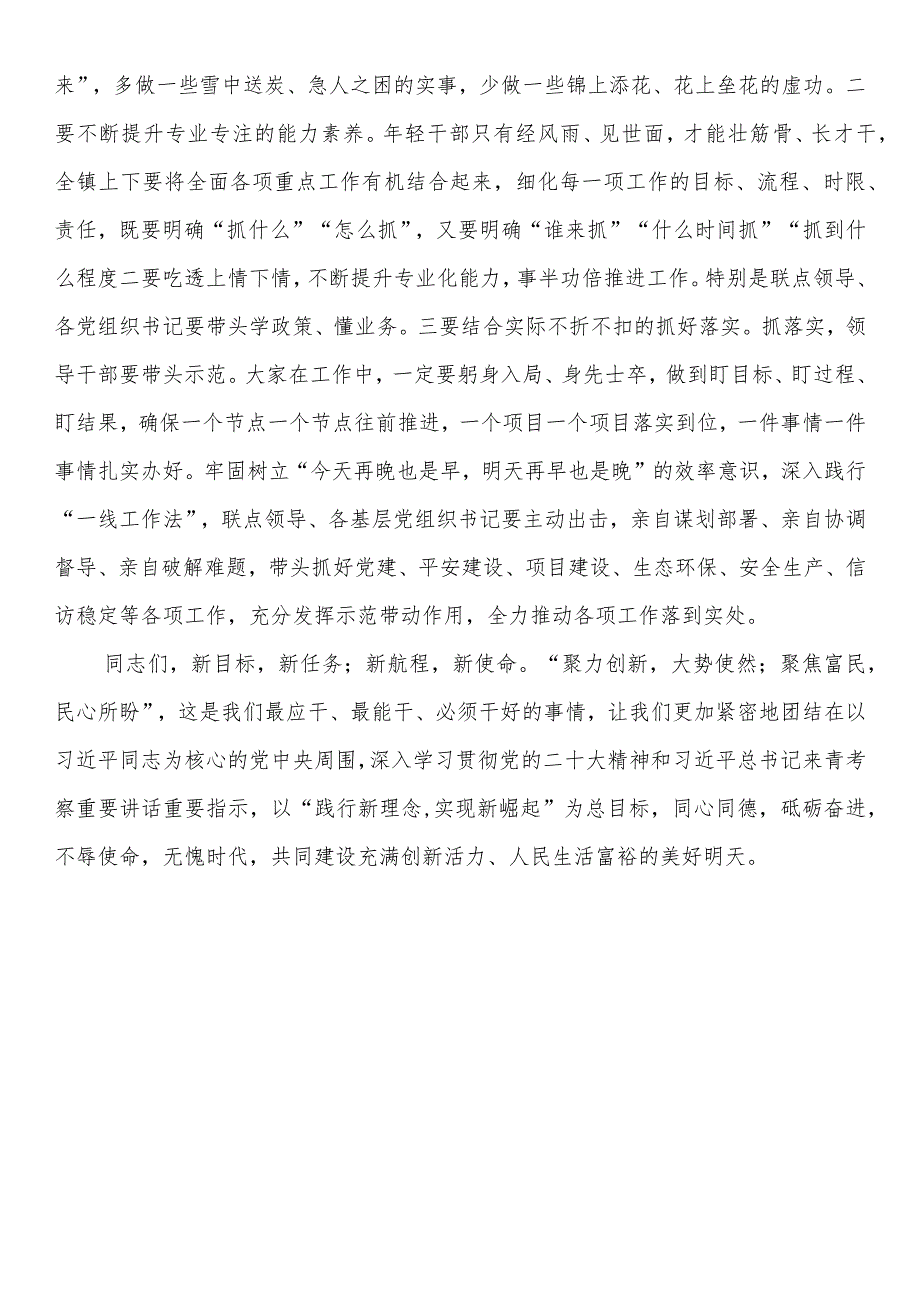 来”，多做一些雪中送炭、急人之困的实事，少做一些锦上添花、花上垒花的虚功。二要不断提升专业专注的能力素养。年轻干部只有经风雨、见世面，才能壮筋骨、长才干，全镇上下要将全面各项重点工作有机结合起来，细化每一项工作的目标、流程、时限、责任，既要明确“抓什么”“怎么抓”，又要明确“谁来抓”“什么时间抓”“抓到什么程度二要吃透上情下情，不断提升专业化能力，事半功倍推进工作。特别是联点领导、各党组织书记要带头学政策、懂业务。三要结合实际不折不扣的抓好落实。抓落实，领导干部要带头示范。大家在工作中，一定要躬身入局、身先士卒，做到盯目标、盯过程、盯结果，确保一个节点一个节点往前推进，一个项目一个项目落实到位，一件事情一件事情扎实办好。牢固树立“今天再晚也是早，明天再早也是晚”的效率意识，深入践行“一线工作法”，联点领导、各基层党组织书记要主动出击，亲自谋划部署、亲自协调督导、亲自破解难题，带头抓好党建、平安建设、项目建设、生态环保、安全生产、信访稳定等各项工作，充分发挥示范带动作用，全力推动各项工作落到实处。

同志们，新目标，新任务；新航程，新使命。“聚力创新，大势使然；聚焦富民，民心所盼”，这是我们最应干、最能干、必须干好的事情，让我们更加紧密地团结在以习近平同志为核心的党中央周围，深入学习贯彻党的二十大精神和习近平总书记来青考察重要讲话重要指示，以“践行新理念，实现新崛起”为总目标，同心同德，砥砺奋进，不辱使命，无愧时代，共同建设充满创新活力、人民生活富裕的美好明天。